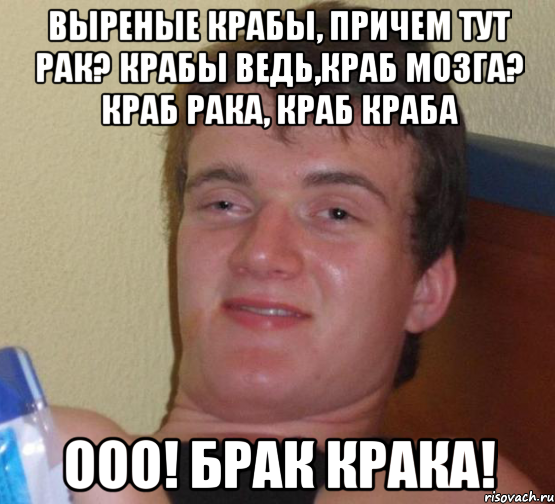 ВЫРЕНЫЕ КРАБЫ, ПРИЧЕМ ТУТ РАК? КРАБЫ ВЕДЬ,КРАБ МОЗГА? КРАБ РАКА, КРАБ КРАБА

ООО! БРАК КРАКА!

risovach.ru